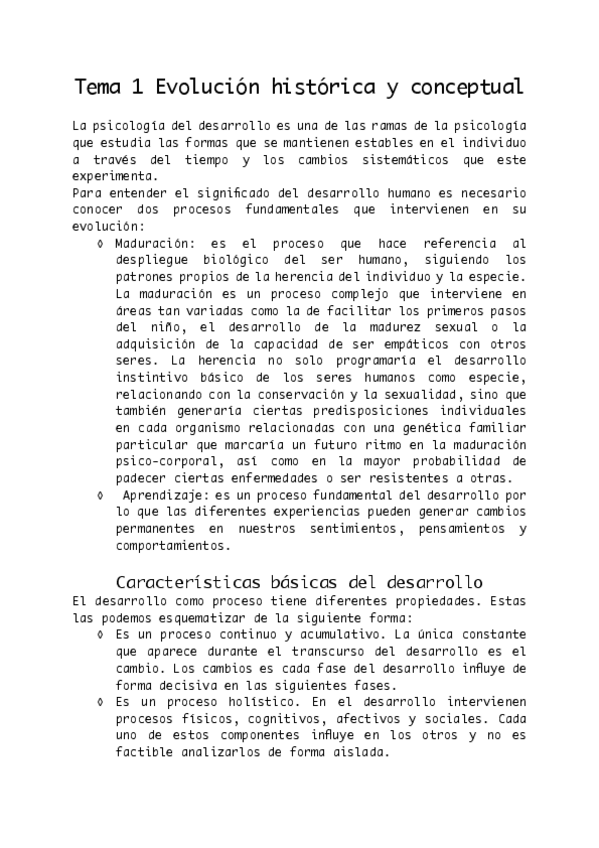 Tema 1 Evolución histórica y conceptual

La psicología del desarrollo es una de las ramas de la psicología que estudia las formas que se mantienen estables en el individuo a través del tiempo y los cambios sistemáticos que este experimenta.
Para entender el significado del desarrollo humano es necesario conocer dos procesos fundamentales que intervienen en su evolución:

◊ Maduración: es el proceso que hace referencia al despliegue biológico del ser humano, siguiendo los patrones propios de la herencia del individuo y la especie. La maduración es un proceso complejo que interviene en áreas tan variadas como la de facilitar los primeros pasos del niño, el desarrollo de la madurez sexual o la adquisición de la capacidad de ser empáticos con otros seres. La herencia no solo programaría el desarrollo instintivo básico de los seres humanos como especie, relacionando con la conservación y la sexualidad, sino que también generaría ciertas predisposiciones individuales en cada organismo relacionadas con una genética familiar particular que marcaría un futuro ritmo en la maduración psico-corporal, así como en la mayor probabilidad de padecer ciertas enfermedades o ser resistentes a otras.
◊ Aprendizaje: es un proceso fundamental del desarrollo por lo que las diferentes experiencias pueden generar cambios permanentes en nuestros sentimientos, pensamientos y comportamientos.

Características básicas del desarrollo

El desarrollo como proceso tiene diferentes propiedades. Estas las podemos esquematizar de la siguiente forma:

◊ Es un proceso continuo y acumulativo. La única constante que aparece durante el transcurso del desarrollo es el cambio. Los cambios es cada fase del desarrollo influye de forma decisiva en las siguientes fases.
◊ Es un proceso holístico. En el desarrollo intervienen procesos físicos, cognitivos, afectivos y sociales. Cada uno de estos componentes influye en los otros y no es factible analizarlos de forma aislada.